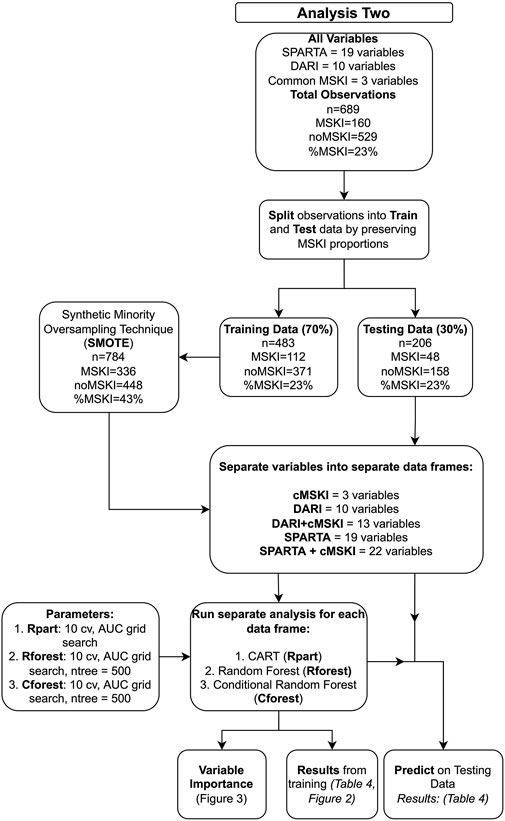 Analysis Two

All Variables
SPARTA = 19 variables
DARI = 10 variables
Common MSKI = 3 variables
Total Observations
n=689
MSKI=160
noMSKI=529
%MSKI=23%

Split observations into Train and Test data by preserving MSKI proportions

Synthetic Minority Oversampling Technique (SMOTE)
n=784
MSKI=336
noMSKI=448
%MSKI=43%

Training Data (70%)
n=483
MSKI=112
noMSKI=371
%MSKI=23%

Testing Data (30%)
n=206
MSKI=48
noMSKI=158
%MSKI=23%

Separate variables into separate data frames:

cMSKI = 3 variables
DARI = 10 variables
DARI+cMSKI = 13 variables
SPARTA = 19 variables
SPARTA + cMSKI = 22 variables

Parameters:
1. Rpart: 10 cv, AUC grid search
2. Rforest: 10 cv, AUC grid search, ntree = 500
3. Cforest: 10 cv, AUC grid search, ntree = 500

Run separate analysis for each data frame:

1. CART (Rpart)
2. Random Forest (Rforest)
3. Conditional Random Forest (Cforest)

Variable Importance (Figure 3)

Results from training (Table 4, Figure 2)

Predict on Testing Data
Results: (Table 4)